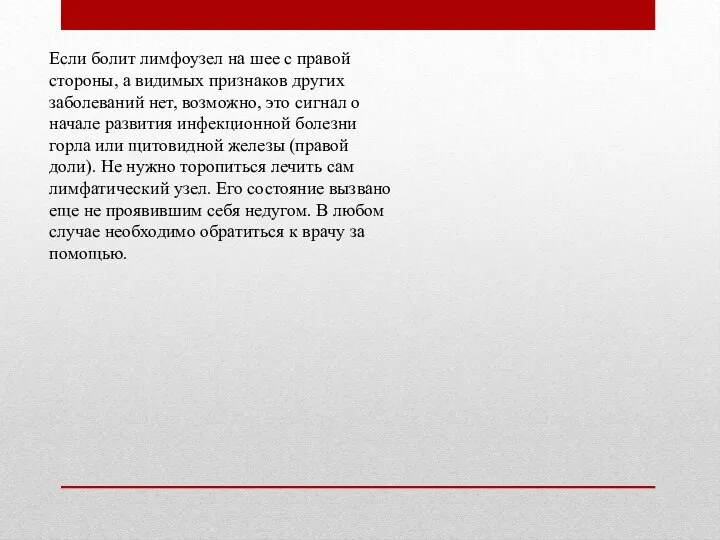 Если болит лимфоузел на шее с правой стороны, а видимых признаков других заболеваний нет, возможно, это сигнал о начале развития инфекционной болезни горла или щитовидной железы (правой доли). Не нужно торопиться лечить сам лимфатический узел. Его состояние вызвано еще не проявившим себя недугом. В любом случае необходимо обратиться к врачу за помощью.